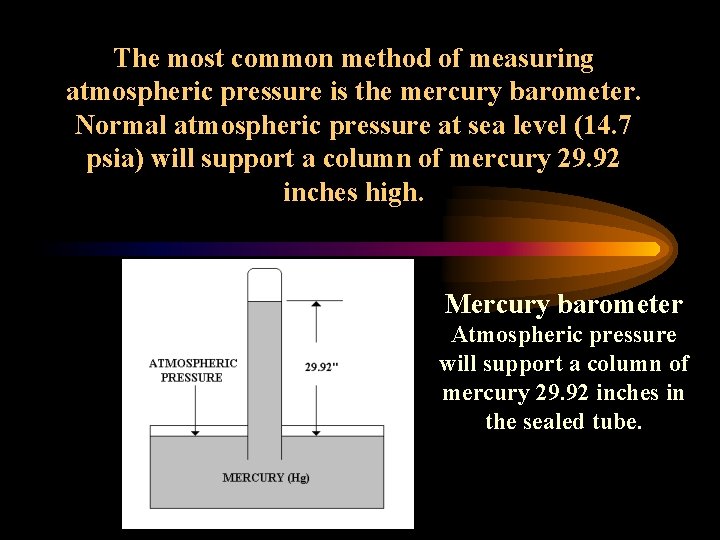 The most common method of measuring atmospheric pressure is the mercury barometer. Normal atmospheric pressure at sea level (14.7 psia) will support a column of mercury 29.92 inches high.

ATMOSPHERIC PRESSURE

29.92"

MERCURY (Hg)

Mercury barometer
Atmospheric pressure will support a column of mercury 29.92 inches in the sealed tube.